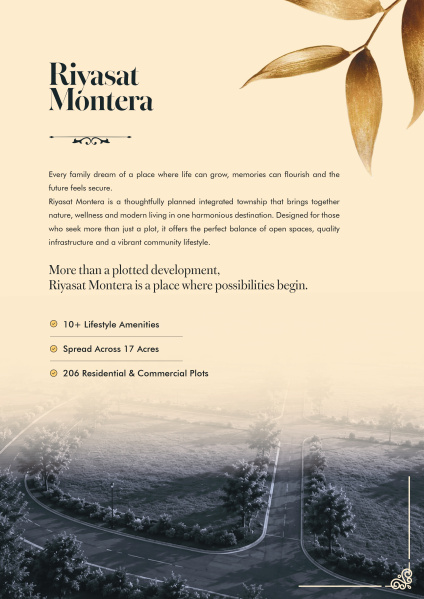 Riyasat Montera

Every family dream of a place where life can grow, memories can flourish and the future feels secure.
Riyasat Montera is a thoughtfully planned integrated township that brings together nature, wellness and modern living in one harmonious destination. Designed for those who seek more than just a plot, it offers the perfect balance of open spaces, quality infrastructure and a vibrant community lifestyle.

More than a plotted development,
Riyasat Montera is a place where possibilities begin.

10+ Lifestyle Amenities

Spread Across 17 Acres

206 Residential & Commercial Plots